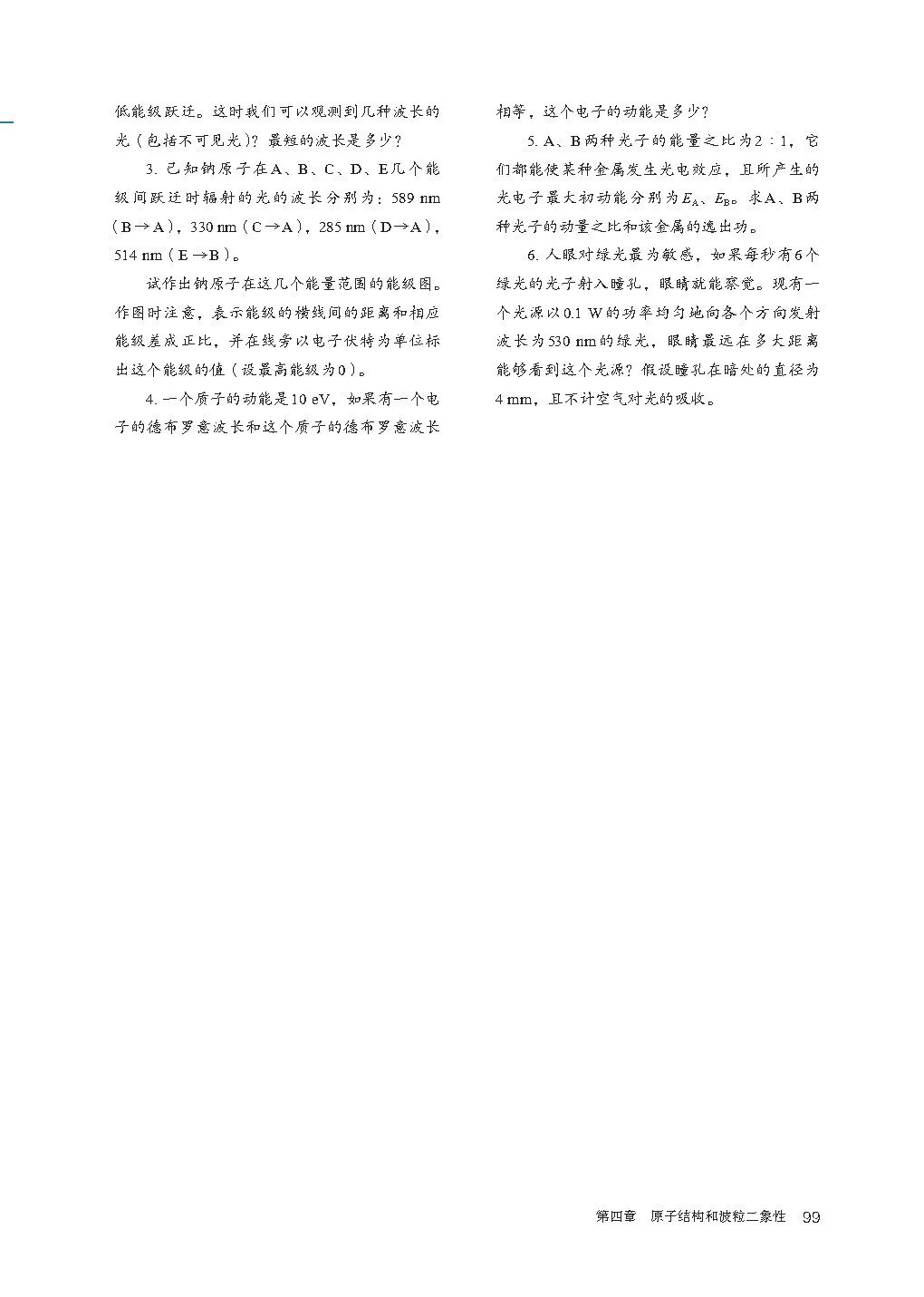 低能级跃迁。这时我们可以观测到几种波长的光（包括不可见光）？最短的波长是多少？

3. 已知钠原子在A、B、C、D、E几个能级间跃迁时辐射的光的波长分别为：589 nm（B→A），330 nm（C→A），285 nm（D→A），514 nm（E→B）。

试作出钠原子在这几个能量范围的能级图。作图时注意，表示能级的横线间的距离和相应能级差成正比，并在线旁以电子伏特为单位标出这个能级的值（设最高能级为0）。

4. 一个质子的动能是10 eV，如果有一个电子的德布罗意波长和这个质子的德布罗意波长相等，这个电子的动能是多少？

5. A、B两种光子的能量之比为2∶1，它们都能使某种金属发生光电效应，且所产生的光电子最大初动能分别为$E_A$、$E_B$。求A、B两种光子的动量之比和该金属的逸出功。

6. 人眼对绿光最为敏感，如果每秒有6个绿光的光子射入瞳孔，眼睛就能察觉。现有一个光源以0.1 W的功率均匀地向各个方向发射波长为530 nm的绿光，眼睛最远在多大距离能够看到这个光源？假设瞳孔在暗处的直径为4 mm，且不计空气对光的吸收。

第四章 原子结构和波粒二象性 99